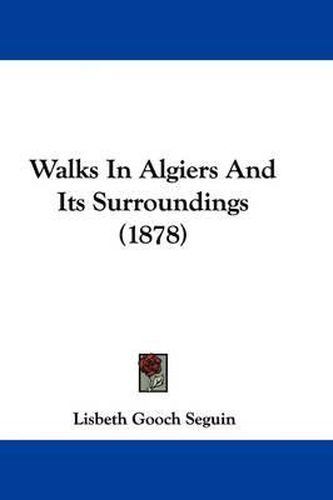 Walks In Algiers And Its Surroundings (1878)

Lisbeth Gooch Seguin